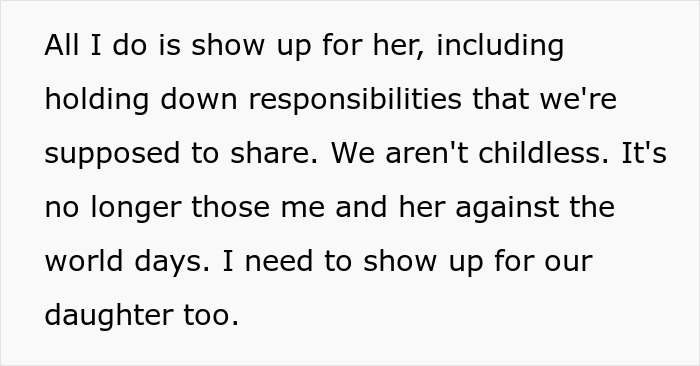 All I do is show up for her, including holding down responsibilities that we're supposed to share. We aren't childless. It's no longer those me and her against the world days. I need to show up for our daughter too.